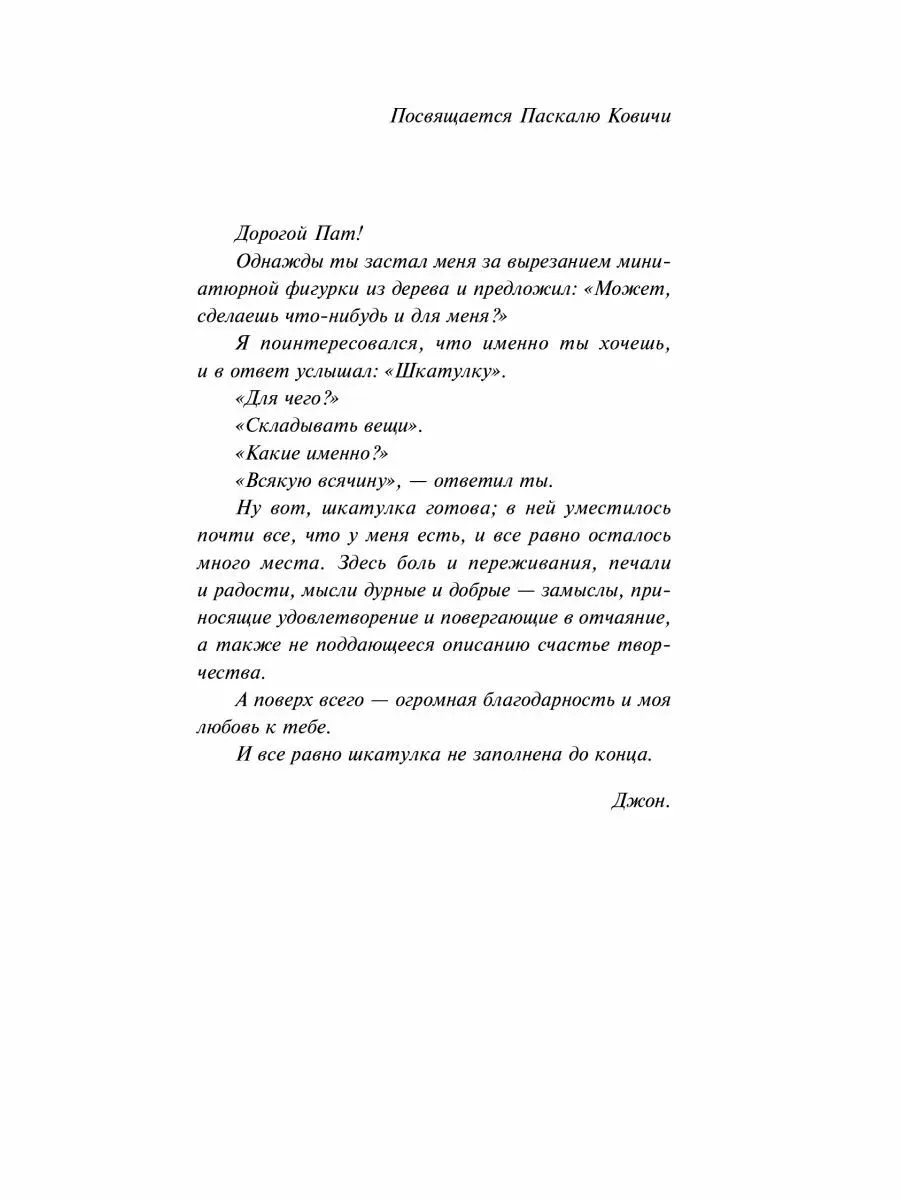 Посвящается Паскалю Ковичи

Дорогой Пат!

Однажды ты застал меня за вырезанием миниатюрной фигурки из дерева и предложил: «Может, сделаешь что-нибудь и для меня?»

Я поинтересовался, что именно ты хочешь, и в ответ услышал: «Шкатулку».

«Для чего?»

«Складывать вещи».

«Какие именно?»

«Всякую всячину», — ответил ты.

Ну вот, шкатулка готова; в ней уместилось почти все, что у меня есть, и все равно осталось много места. Здесь боль и переживания, печали и радости, мысли дурные и добрые — замыслы, приносящие удовлетворение и повергающие в отчаяние, а также не поддающееся описанию счастье творчества.

А поверх всего — огромная благодарность и моя любовь к тебе.

И все равно шкатулка не заполнена до конца.

Джон.